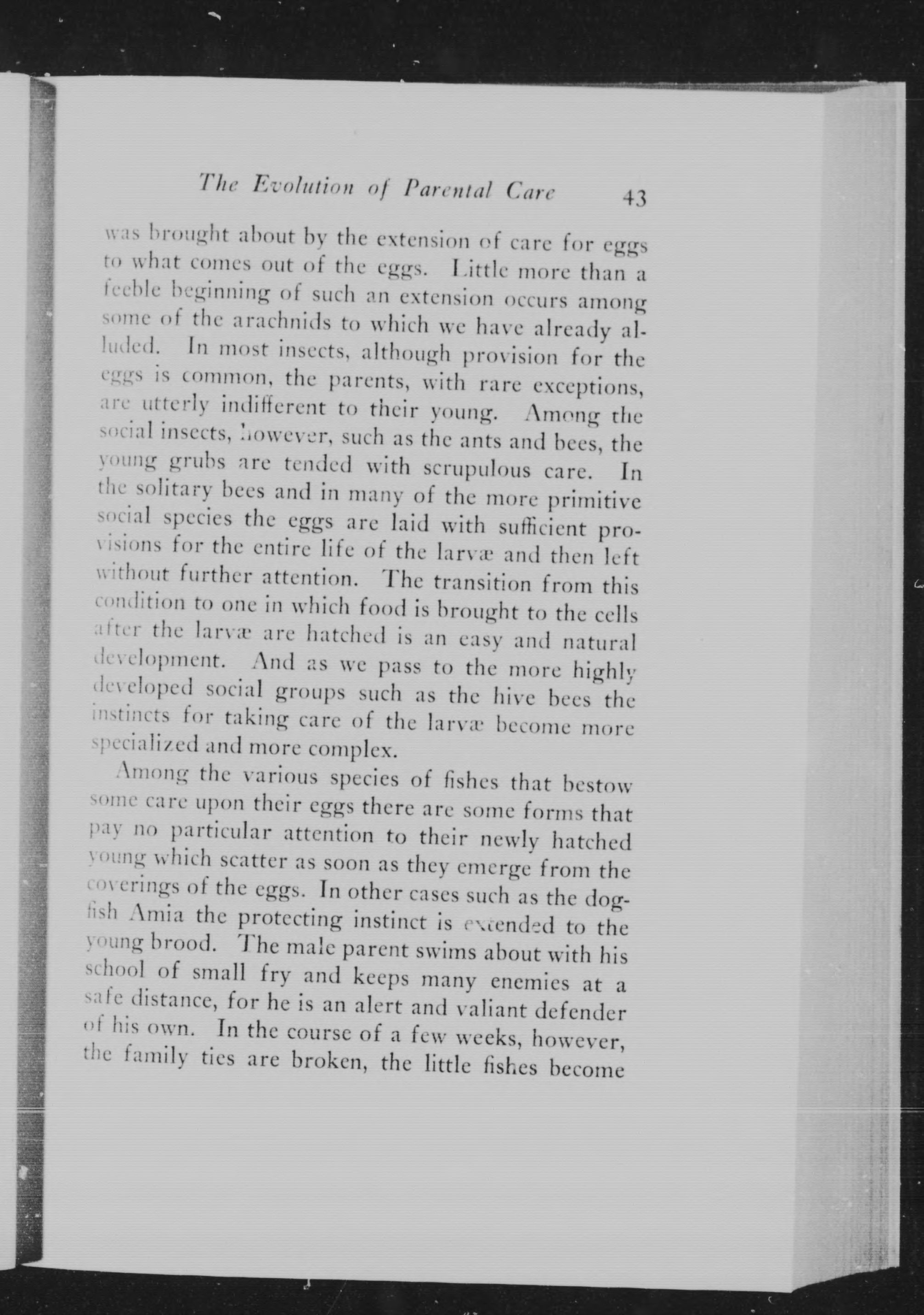 The Evolution of Parental Care 43

was brought about by the extension of care for eggs to what comes out of the eggs. Little more than a feeble beginning of such an extension occurs among some of the arachnids to which we have already alluded. In most insects, although provision for the eggs is common, the parents, with rare exceptions, are utterly indifferent to their young. Among the social insects, however, such as the ants and bees, the young grubs are tended with scrupulous care. In the solitary bees and in many of the more primitive social species the eggs are laid with sufficient provisions for the entire life of the larvæ and then left without further attention. The transition from this condition to one in which food is brought to the cells after the larvæ are hatched is an easy and natural development. And as we pass to the more highly developed social groups such as the hive bees the instincts for taking care of the larvæ become more specialized and more complex.

Among the various species of fishes that bestow some care upon their eggs there are some forms that pay no particular attention to their newly hatched young which scatter as soon as they emerge from the coverings of the eggs. In other cases such as the dogfish Amia the protecting instinct is extended to the young brood. The male parent swims about with his school of small fry and keeps many enemies at a safe distance, for he is an alert and valiant defender of his own. In the course of a few weeks, however, the family ties are broken, the little fishes become